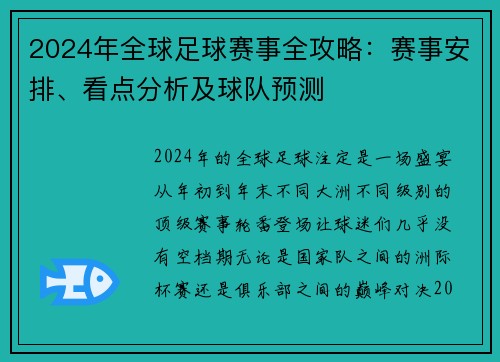 2024年全球足球赛事全攻略：赛事安排、看点分析及球队预测

2024年的全球足球注定是一场盛宴从年初到年末不同大洲不同级别的顶级赛事轮番登场让球迷们几乎没有空档期无论是国家队之间的洲际杯赛还是俱乐部之间的巅峰对决20